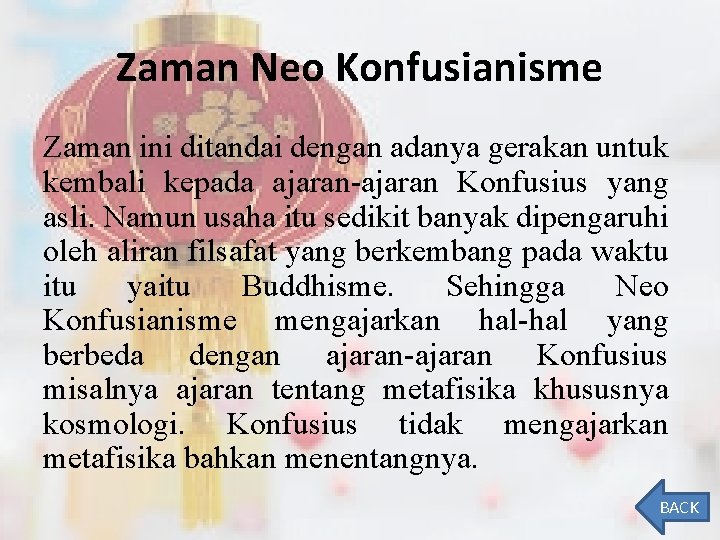 Zaman Neo Konfusianisme

Zaman ini ditandai dengan adanya gerakan untuk kembali kepada ajaran-ajaran Konfusius yang asli. Namun usaha itu sedikit banyak dipengaruhi oleh aliran filsafat yang berkembang pada waktu itu yaitu Buddhisme. Sehingga Neo Konfusianisme mengajarkan hal-hal yang berbeda dengan ajaran-ajaran Konfusius misalnya ajaran tentang metafisika khususnya kosmologi. Konfusius tidak mengajarkan metafisika bahkan menentangnya.

BACK